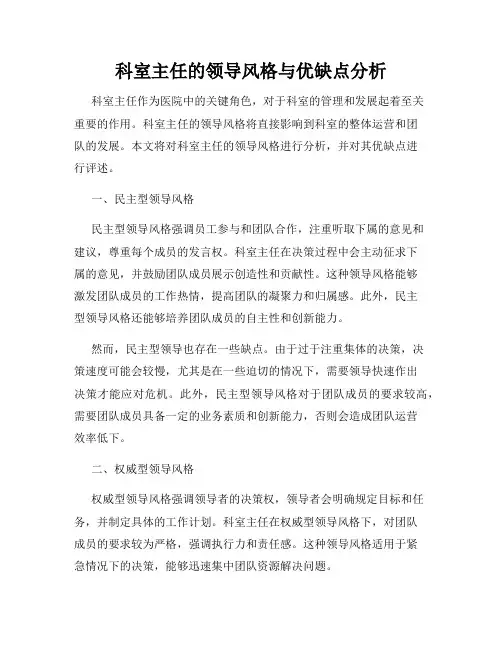 科室主任的领导风格与优缺点分析

科室主任作为医院中的关键角色，对于科室的管理和发展起着至关重要的作用。科室主任的领导风格将直接影响到科室的整体运营和团队的发展。本文将对科室主任的领导风格进行分析，并对其优缺点进行评述。

一、民主型领导风格

民主型领导风格强调员工参与和团队合作，注重听取下属的意见和建议，尊重每个成员的发言权。科室主任在决策过程中会主动征求下属的意见，并鼓励团队成员展示创造性和贡献性。这种领导风格能够激发团队成员的工作热情，提高团队的凝聚力和归属感。此外，民主型领导风格还能够培养团队成员的自主性和创新能力。

然而，民主型领导也存在一些缺点。由于过于注重集体的决策，决策速度可能会较慢，尤其是在一些迫切的情况下，需要领导快速作出决策才能应对危机。此外，民主型领导风格对于团队成员的要求较高，需要团队成员具备一定的业务素质和创新能力，否则会造成团队运营效率低下。

二、权威型领导风格

权威型领导风格强调领导者的决策权，领导者会明确规定目标和任务，并制定具体的工作计划。科室主任在权威型领导风格下，对团队成员的要求较为严格，强调执行力和责任感。这种领导风格适用于紧急情况下的决策，能够迅速集中团队资源解决问题。